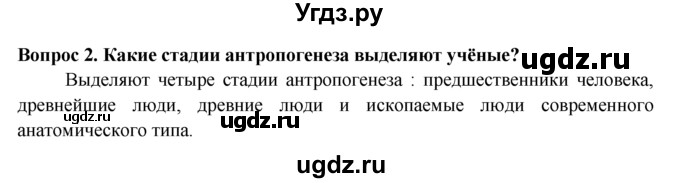 Угдз.ру

Вопрос 2. Какие стадии антропогенеза выделяют учёные? ugdz.ru

Выделяют четыре стадии антропогенеза : предшественники человека, древнейшие люди, древние люди и ископаемые люди современного анатомического типа.

ugdz.ru ugdz.ru

ugdz.ru